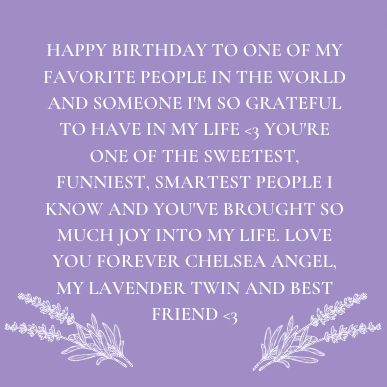 HAPPY BIRTHDAY TO ONE OF MY FAVORITE PEOPLE IN THE WORLD AND SOMEONE I'M SO GRATEFUL TO HAVE IN MY LIFE <3 YOU'RE ONE OF THE SWEETEST, FUNNIEST, SMARTEST PEOPLE I KNOW AND YOU'VE BROUGHT SO MUCH JOY INTO MY LIFE. LOVE YOU FOREVER CHELSEA ANGEL, MY LAVENDER TWIN AND BEST FRIEND <3